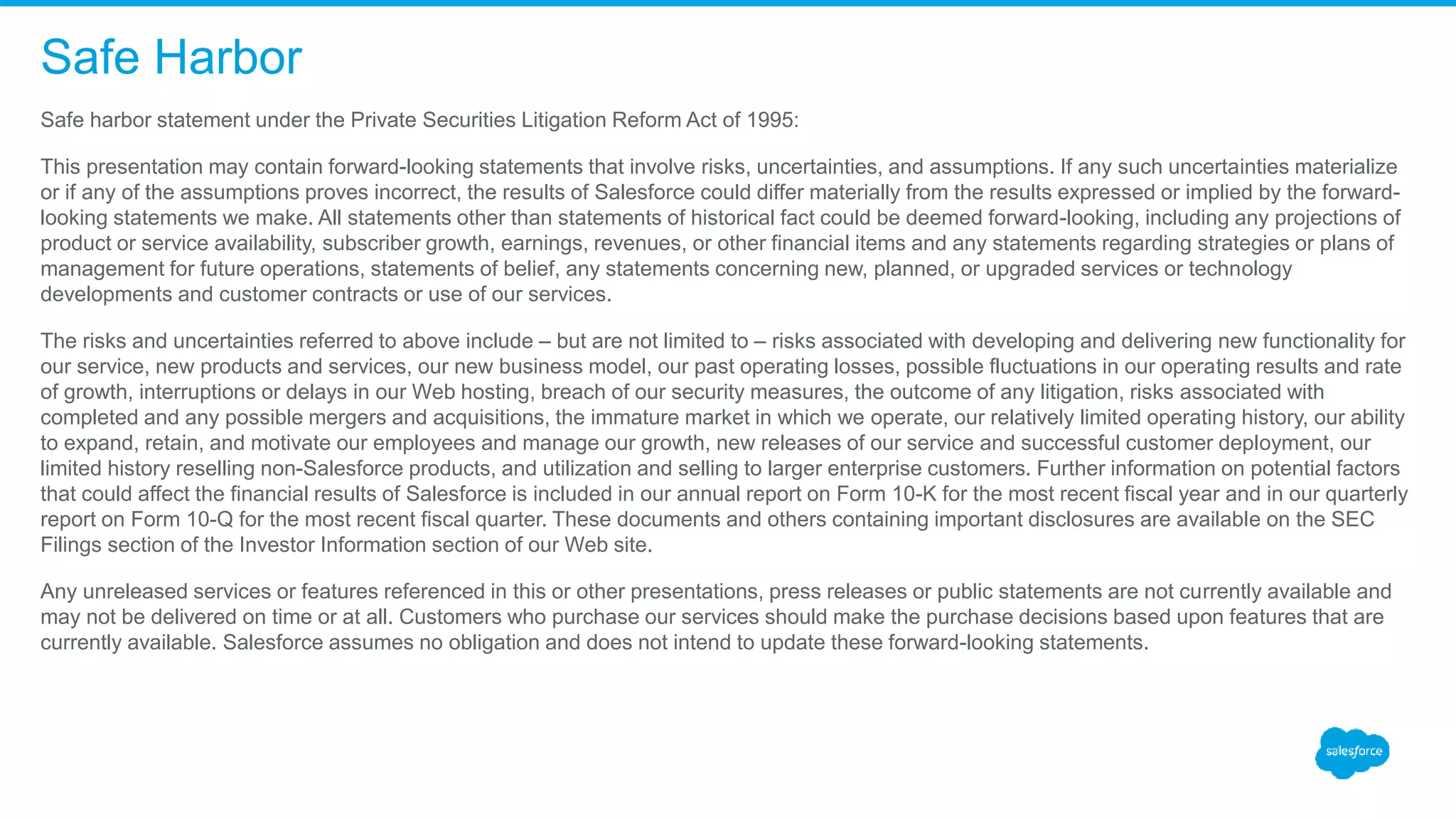 Safe Harbor

Safe harbor statement under the Private Securities Litigation Reform Act of 1995:

This presentation may contain forward-looking statements that involve risks, uncertainties, and assumptions. If any such uncertainties materialize or if any of the assumptions proves incorrect, the results of Salesforce could differ materially from the results expressed or implied by the forward-looking statements we make. All statements other than statements of historical fact could be deemed forward-looking, including any projections of product or service availability, subscriber growth, earnings, revenues, or other financial items and any statements regarding strategies or plans of management for future operations, statements of belief, any statements concerning new, planned, or upgraded services or technology developments and customer contracts or use of our services.

The risks and uncertainties referred to above include – but are not limited to – risks associated with developing and delivering new functionality for our service, new products and services, our new business model, our past operating losses, possible fluctuations in our operating results and rate of growth, interruptions or delays in our Web hosting, breach of our security measures, the outcome of any litigation, risks associated with completed and any possible mergers and acquisitions, the immature market in which we operate, our relatively limited operating history, our ability to expand, retain, and motivate our employees and manage our growth, new releases of our service and successful customer deployment, our limited history reselling non-Salesforce products, and utilization and selling to larger enterprise customers. Further information on potential factors that could affect the financial results of Salesforce is included in our annual report on Form 10-K for the most recent fiscal year and in our quarterly report on Form 10-Q for the most recent fiscal quarter. These documents and others containing important disclosures are available on the SEC Filings section of the Investor Information section of our Web site.

Any unreleased services or features referenced in this or other presentations, press releases or public statements are not currently available and may not be delivered on time or at all. Customers who purchase our services should make the purchase decisions based upon features that are currently available. Salesforce assumes no obligation and does not intend to update these forward-looking statements.

salesforce